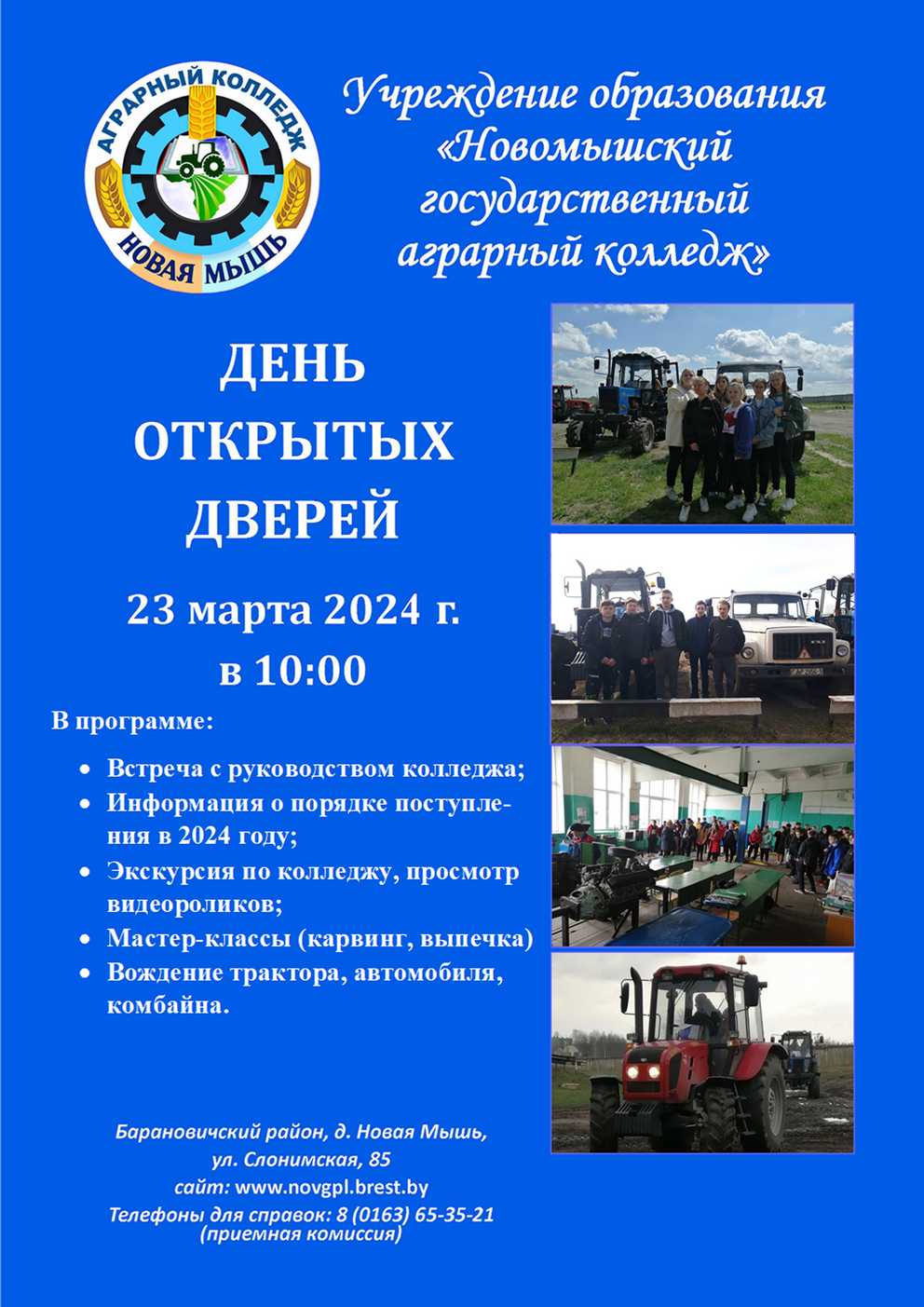 АГРАРНЫЙ КОЛЛЕДЖ
НОВАЯ МЫШЬ

Учреждение образования «Новомышский государственный аграрный колледж»

ДЕНЬ ОТКРЫТЫХ ДВЕРЕЙ

23 марта 2024 г.
в 10:00

В программе:

- Встреча с руководством колледжа;
- Информация о порядке поступления в 2024 году;
- Экскурсия по колледжу, просмотр видеороликов;
- Мастер-классы (карвинг, выпечка)
- Вождение трактора, автомобиля, комбайна.

Барановичский район, д. Новая Мышь,
ул. Слонимская, 85
сайт: www.novgpl.brest.by
Телефоны для справок: 8 (0163) 65-35-21
(приемная комиссия)